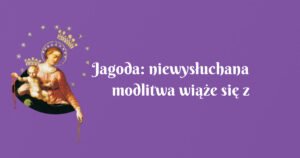 Jagoda: niewysłuchana modlitwa wiąże się z